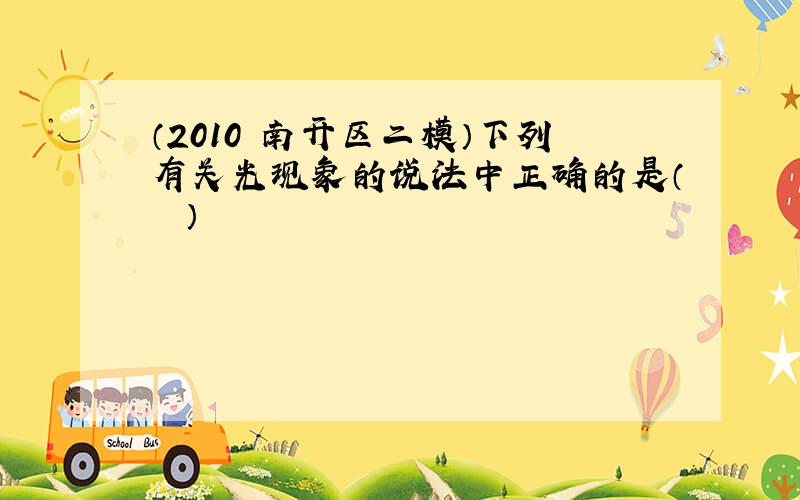 （2010 南开区二模）下列有关光现象的说法中正确的是（　　）

School Bus